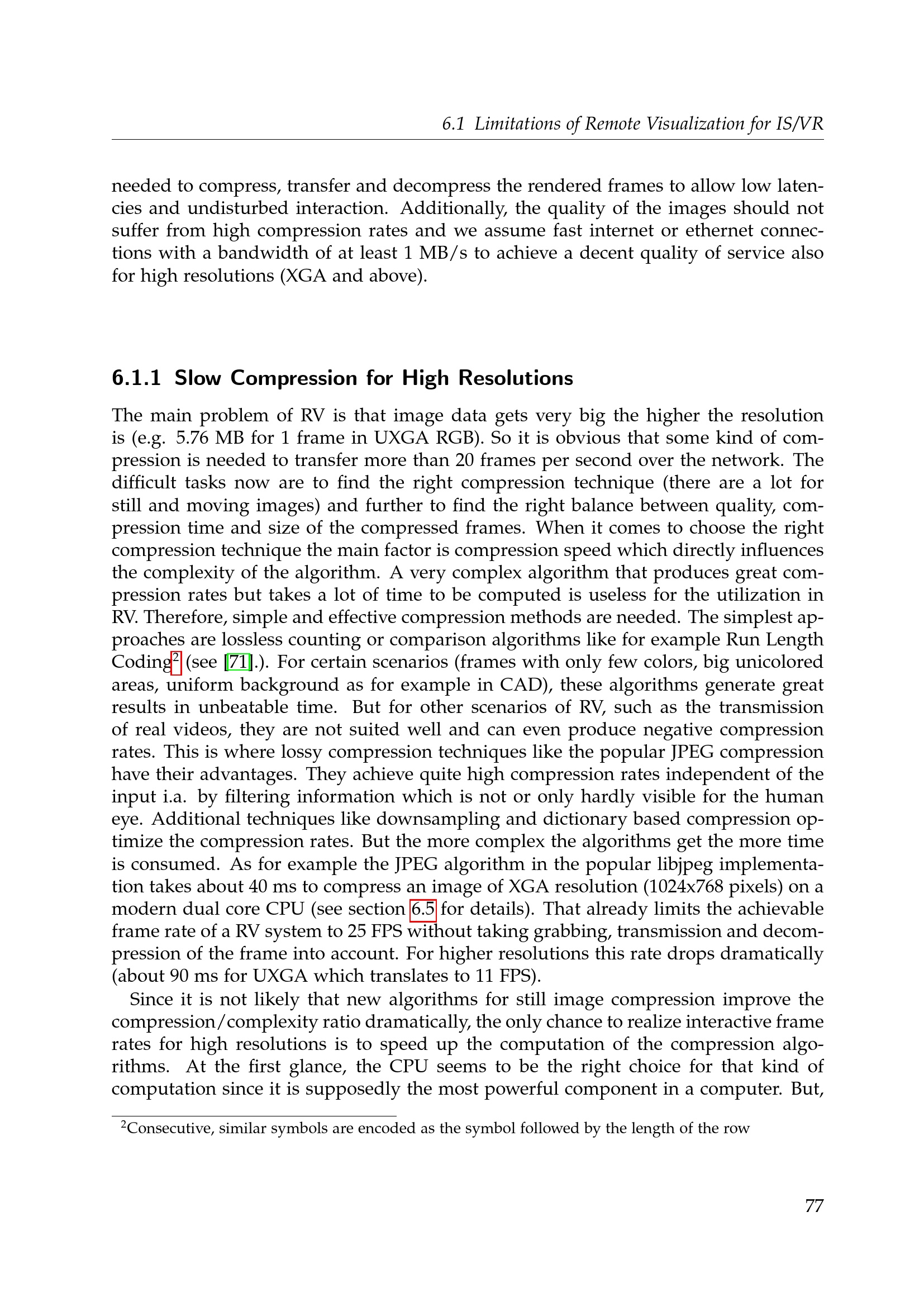 6.1 Limitations of Remote Visualization for IS/VR

needed to compress, transfer and decompress the rendered frames to allow low latencies and undisturbed interaction. Additionally, the quality of the images should not suffer from high compression rates and we assume fast internet or ethernet connections with a bandwidth of at least 1 MB/s to achieve a decent quality of service also for high resolutions (XGA and above).

6.1.1 Slow Compression for High Resolutions

The main problem of RV is that image data gets very big the higher the resolution is (e.g. 5.76 MB for 1 frame in UXGA RGB). So it is obvious that some kind of compression is needed to transfer more than 20 frames per second over the network. The difficult tasks now are to find the right compression technique (there are a lot for still and moving images) and further to find the right balance between quality, compression time and size of the compressed frames. When it comes to choose the right compression technique the main factor is compression speed which directly influences the complexity of the algorithm. A very complex algorithm that produces great compression rates but takes a lot of time to be computed is useless for the utilization in RV. Therefore, simple and effective compression methods are needed. The simplest approaches are lossless counting or comparison algorithms like for example Run Length Coding$^2$ (see [71].). For certain scenarios (frames with only few colors, big unicolored areas, uniform background as for example in CAD), these algorithms generate great results in unbeatable time. But for other scenarios of RV, such as the transmission of real videos, they are not suited well and can even produce negative compression rates. This is where lossy compression techniques like the popular JPEG compression have their advantages. They achieve quite high compression rates independent of the input i.a. by filtering information which is not or only hardly visible for the human eye. Additional techniques like downsampling and dictionary based compression optimize the compression rates. But the more complex the algorithms get the more time is consumed. As for example the JPEG algorithm in the popular libjpeg implementation takes about 40 ms to compress an image of XGA resolution (1024x768 pixels) on a modern dual core CPU (see section 6.5 for details). That already limits the achievable frame rate of a RV system to 25 FPS without taking grabbing, transmission and decompression of the frame into account. For higher resolutions this rate drops dramatically (about 90 ms for UXGA which translates to 11 FPS).

Since it is not likely that new algorithms for still image compression improve the compression/complexity ratio dramatically, the only chance to realize interactive frame rates for high resolutions is to speed up the computation of the compression algorithms. At the first glance, the CPU seems to be the right choice for that kind of computation since it is supposedly the most powerful component in a computer. But,

$^2$Consecutive, similar symbols are encoded as the symbol followed by the length of the row

77